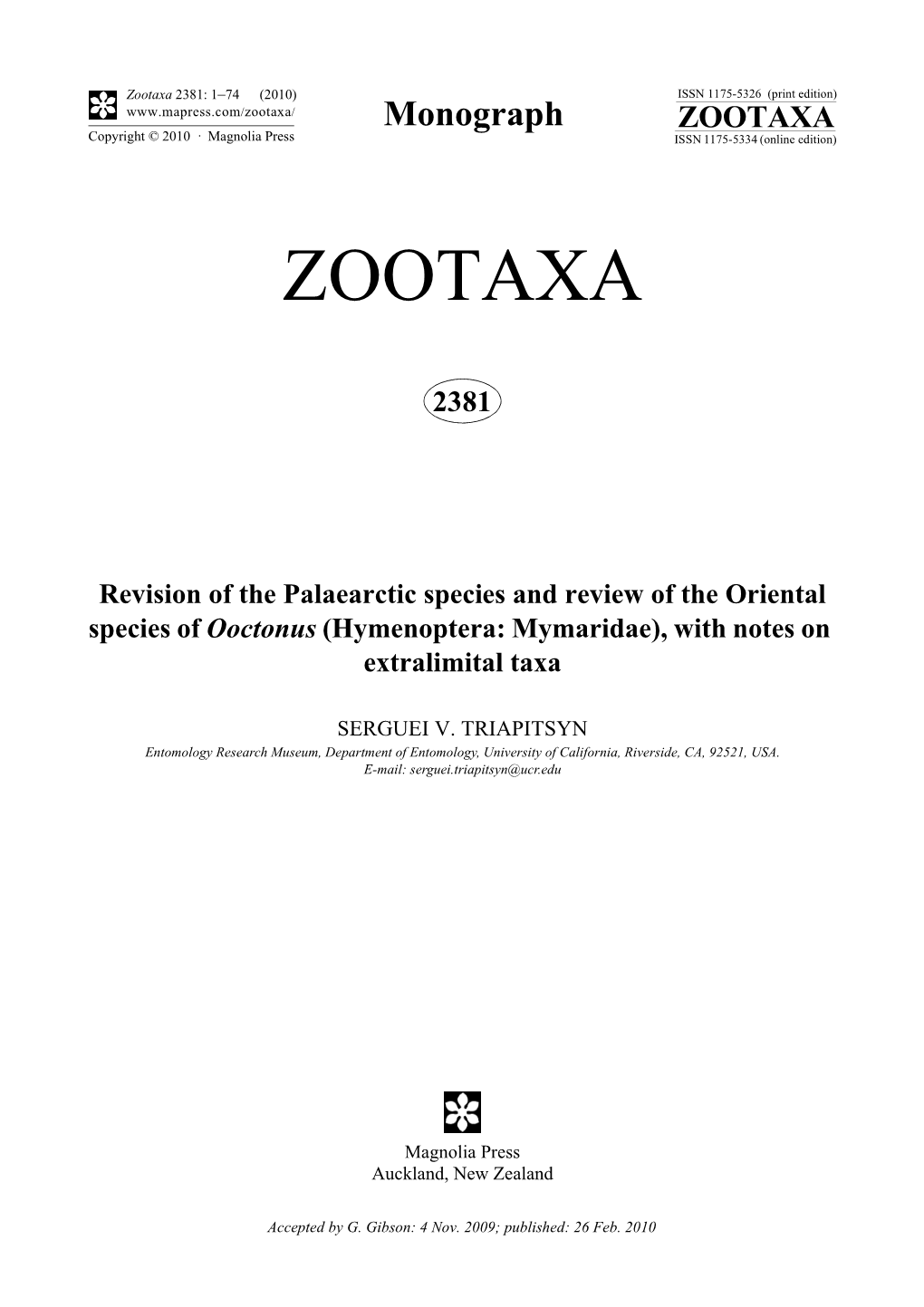 Zootaxa 2381: 1–74 (2010)
www.mapress.com/zootaxa/
Copyright © 2010 · Magnolia Press

Monograph

ISSN 1175-5326 (print edition)
ZOOTAXA
ISSN 1175-5334 (online edition)

ZOOTAXA

2381

Revision of the Palaearctic species and review of the Oriental species of Ooctonus (Hymenoptera: Mymaridae), with notes on extralimital taxa

SERGUEI V. TRIAPITSYN
Entomology Research Museum, Department of Entomology, University of California, Riverside, CA, 92521, USA.
E-mail: serguei.triapitsyn@ucr.edu

Magnolia Press
Auckland, New Zealand

Accepted by G. Gibson: 4 Nov. 2009; published: 26 Feb. 2010